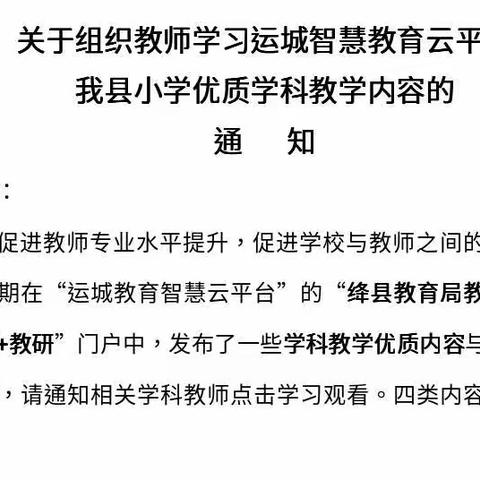 关于组织教师学习运城智慧教育云平
我县小学优质学科教学内容的
通　知

：

促进教师专业水平提升，促进学校与教师之间的

期在“运城教育智慧云平台”的“绛县教育局教

+教研”门户中，发布了一些学科教学优质内容与

，请通知相关学科教师点击学习观看。四类内容